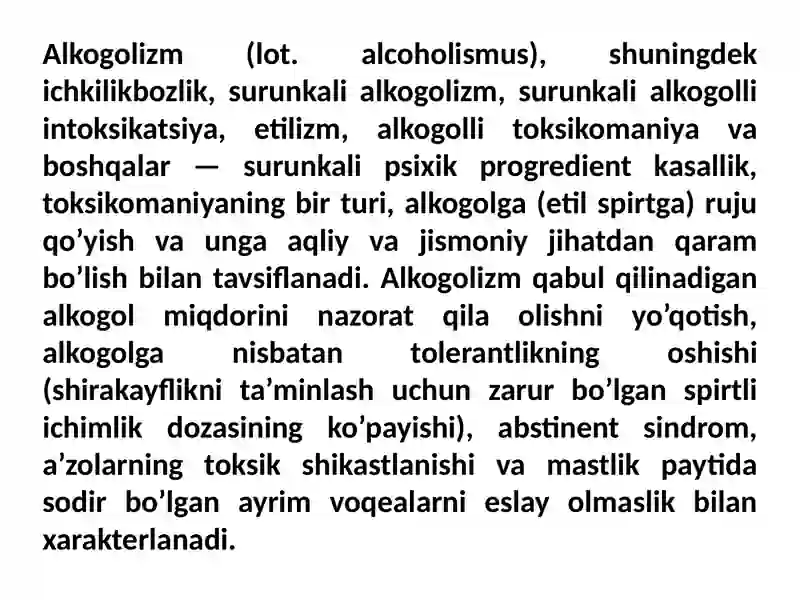 Alkogolizm (lot. alcoholismus), shuningdek ichkilikbozlik, surunkali alkogolizm, surunkali alkogolli intoksikatsiya, etilizm, alkogolli toksikomaniya va boshqalar — surunkali psixik progredient kasallik, toksikomaniyaning bir turi, alkogolga (etil spirtga) ruju qo’yish va unga aqliy va jismoniy jihatdan qaram bo’lish bilan tavsiflanadi. Alkogolizm qabul qilinadigan alkogol miqdorini nazorat qila olishni yo’qotish, alkogolga nisbatan tolerantlikning oshishi (shirakayflikni ta’minlash uchun zarur bo’lgan spirtli ichimlik dozasining ko’payishi), abstinent sindrom, a’zolarning toksik shikastlanishi va mastlik paytida sodir bo’lgan ayrim voqealarni eslay olmaslik bilan xarakterlanadi.